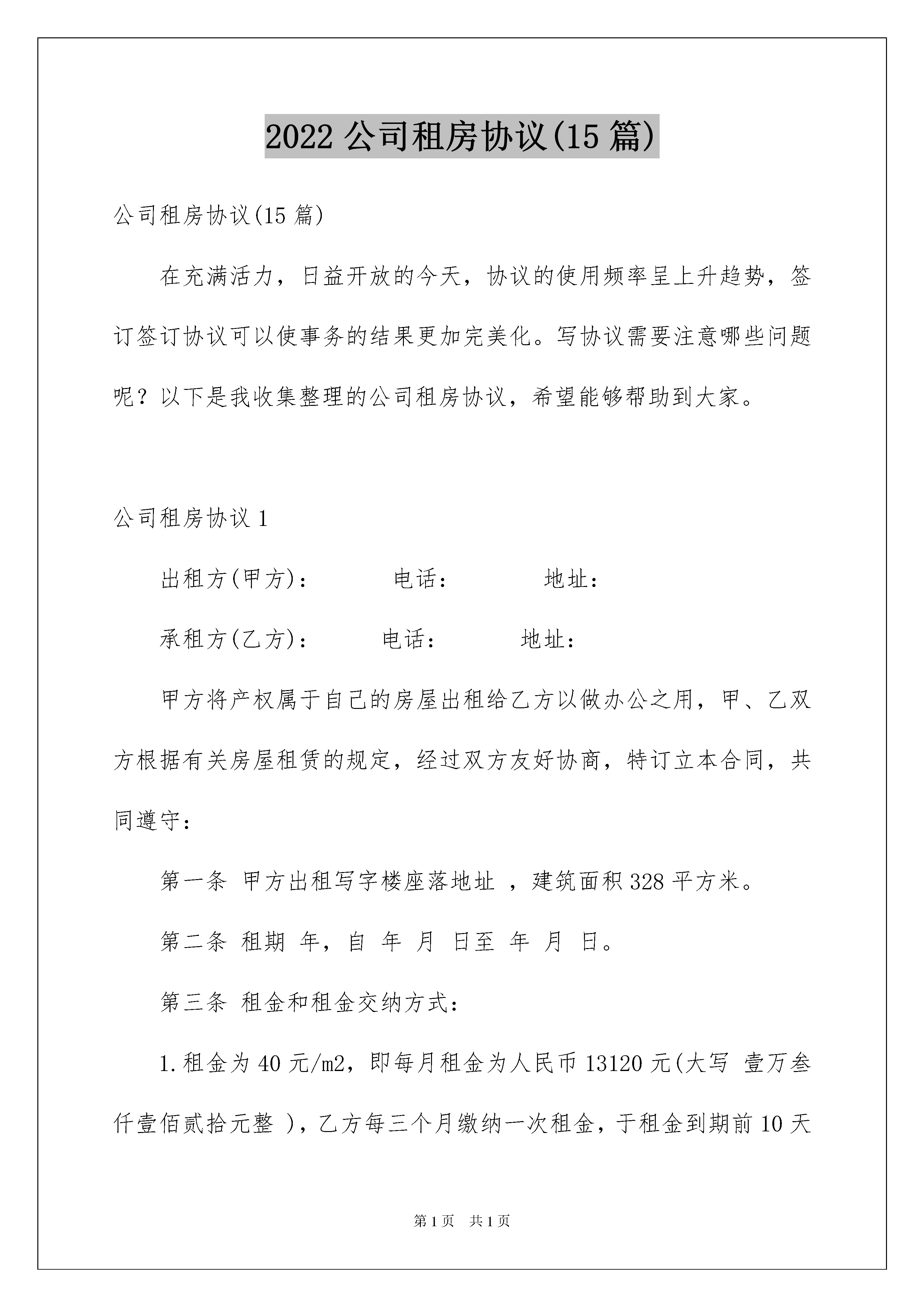 2022 公司租房协议(15 篇)

公司租房协议(15 篇)

在充满活力，日益开放的今天，协议的使用频率呈上升趋势，签订签订协议可以使事务的结果更加完美化。写协议需要注意哪些问题呢？以下是我收集整理的公司租房协议，希望能够帮助到大家。

公司租房协议 1

出租方(甲方)：　　电话：　　地址：

承租方(乙方)：　　电话：　　地址：

甲方将产权属于自己的房屋出租给乙方以做办公之用，甲、乙双方根据有关房屋租赁的规定，经过双方友好协商，特订立本合同，共同遵守：

第一条 甲方出租写字楼座落地址 ，建筑面积 328 平方米。

第二条 租期 年，自 年 月 日至 年 月 日。

第三条 租金和租金交纳方式：

1.租金为 40 元/m2，即每月租金为人民币 13120 元(大写 壹万叁仟壹佰贰拾元整 )，乙方每三个月缴纳一次租金，于租金到期前 10 天

第 1 页　共 1 页